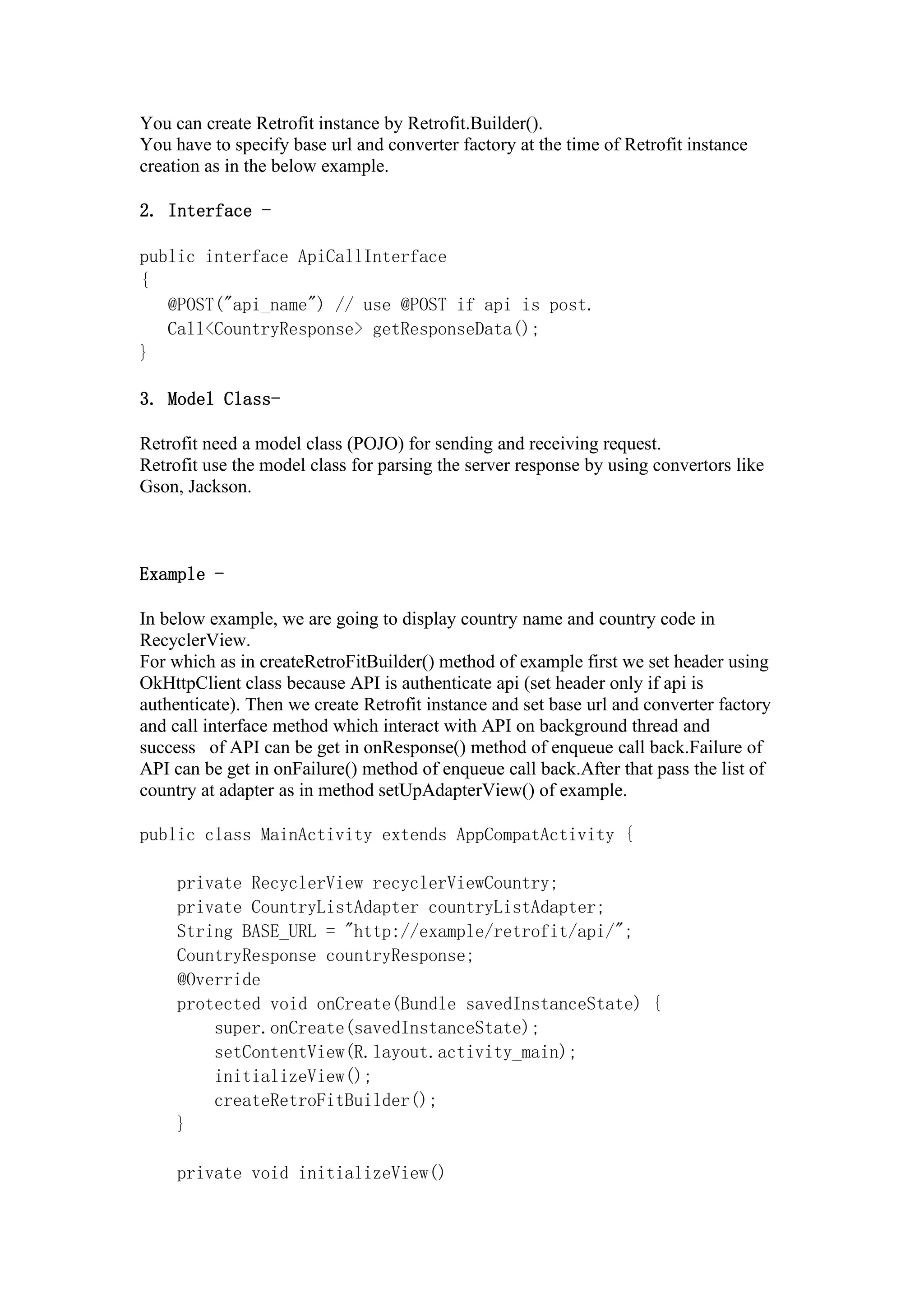 You can create Retrofit instance by Retrofit.Builder().
You have to specify base url and converter factory at the time of Retrofit instance creation as in the below example.

2. Interface -

public interface ApiCallInterface
{
   @POST("api_name") // use @POST if api is post.
   Call<CountryResponse> getResponseData();
}

3. Model Class-

Retrofit need a model class (POJO) for sending and receiving request.
Retrofit use the model class for parsing the server response by using convertors like Gson, Jackson.

Example -

In below example, we are going to display country name and country code in RecyclerView.
For which as in createRetroFitBuilder() method of example first we set header using OkHttpClient class because API is authenticate api (set header only if api is authenticate). Then we create Retrofit instance and set base url and converter factory and call interface method which interact with API on background thread and success of API can be get in onResponse() method of enqueue call back.Failure of API can be get in onFailure() method of enqueue call back.After that pass the list of country at adapter as in method setUpAdapterView() of example.

public class MainActivity extends AppCompatActivity {

    private RecyclerView recyclerViewCountry;
    private CountryListAdapter countryListAdapter;
    String BASE_URL = "http://example/retrofit/api/";
    CountryResponse countryResponse;
    @Override
    protected void onCreate(Bundle savedInstanceState) {
        super.onCreate(savedInstanceState);
        setContentView(R.layout.activity_main);
        initializeView();
        createRetroFitBuilder();
    }

    private void initializeView()